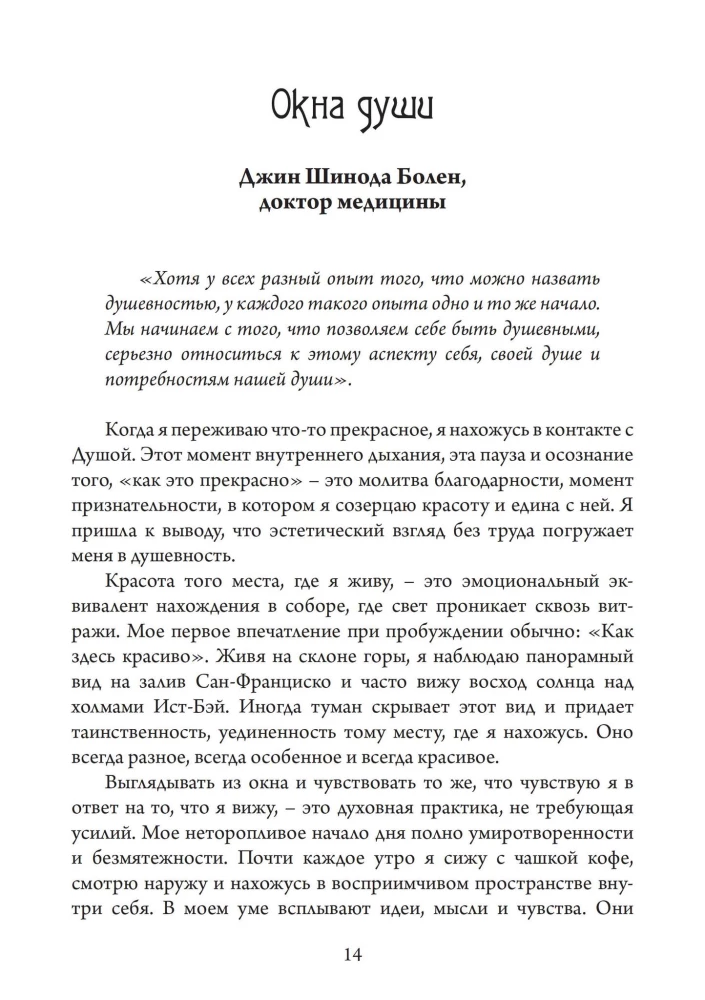 Окна души

Джин Шинода Болен,
доктор медицины

«Хотя у всех разный опыт того, что можно назвать душевностью, у каждого такого опыта одно и то же начало. Мы начинаем с того, что позволяем себе быть душевными, серьезно относиться к этому аспекту себя, своей душе и потребностям нашей души».

Когда я переживаю что-то прекрасное, я нахожусь в контакте с Душой. Этот момент внутреннего дыхания, эта пауза и осознание того, «как это прекрасно» – это молитва благодарности, момент признательности, в котором я созерцаю красоту и едина с ней. Я пришла к выводу, что эстетический взгляд без труда погружает меня в душевность.

Красота того места, где я живу, – это эмоциональный эквивалент нахождения в соборе, где свет проникает сквозь витражи. Мое первое впечатление при пробуждении обычно: «Как здесь красиво». Живя на склоне горы, я наблюдаю панорамный вид на залив Сан-Франциско и часто вижу восход солнца над холмами Ист-Бэй. Иногда туман скрывает этот вид и придает таинственность, уединенность тому месту, где я нахожусь. Оно всегда разное, всегда особенное и всегда красивое.

Выглядывать из окна и чувствовать то же, что чувствую я в ответ на то, что я вижу, – это духовная практика, не требующая усилий. Мое неторопливое начало дня полно умиротворенности и безмятежности. Почти каждое утро я сижу с чашкой кофе, смотрю наружу и нахожусь в восприимчивом пространстве внутри себя. В моем уме всплывают идеи, мысли и чувства. Они

14